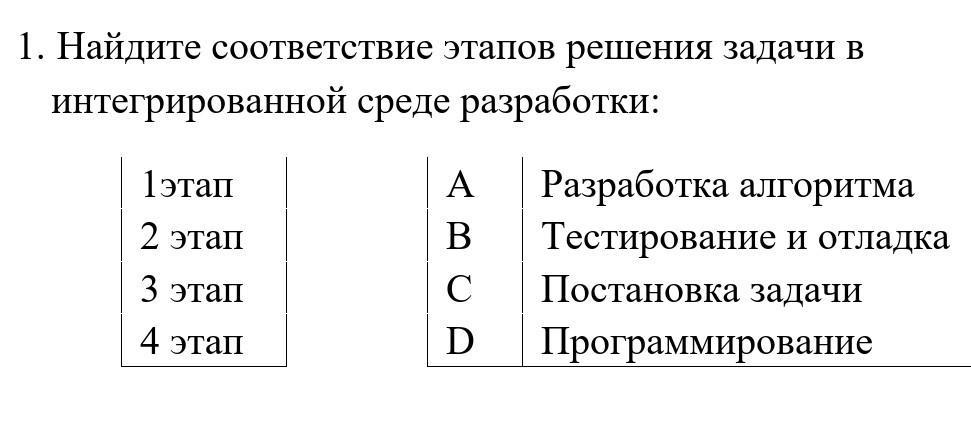 1. Найдите соответствие этапов решения задачи в интегрированной среде разработки:

| 1этап |
|---|
| 2 этап |
| 3 этап |
| 4 этап |

| A | Разработка алгоритма |
|---|---|
| B | Тестирование и отладка |
| C | Постановка задачи |
| D | Программирование |